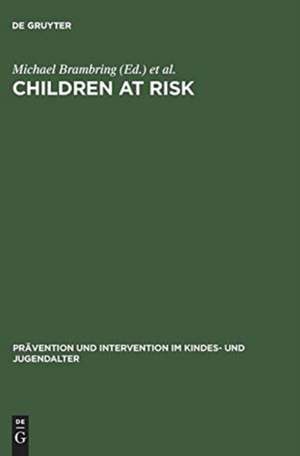 DE GRUYTER

Michael Brambring (Ed.) et al.

CHILDREN AT RISK

PRÄVENTION UND INTERVENTION IM KINDES- UND JUGENDALTER

DE
G